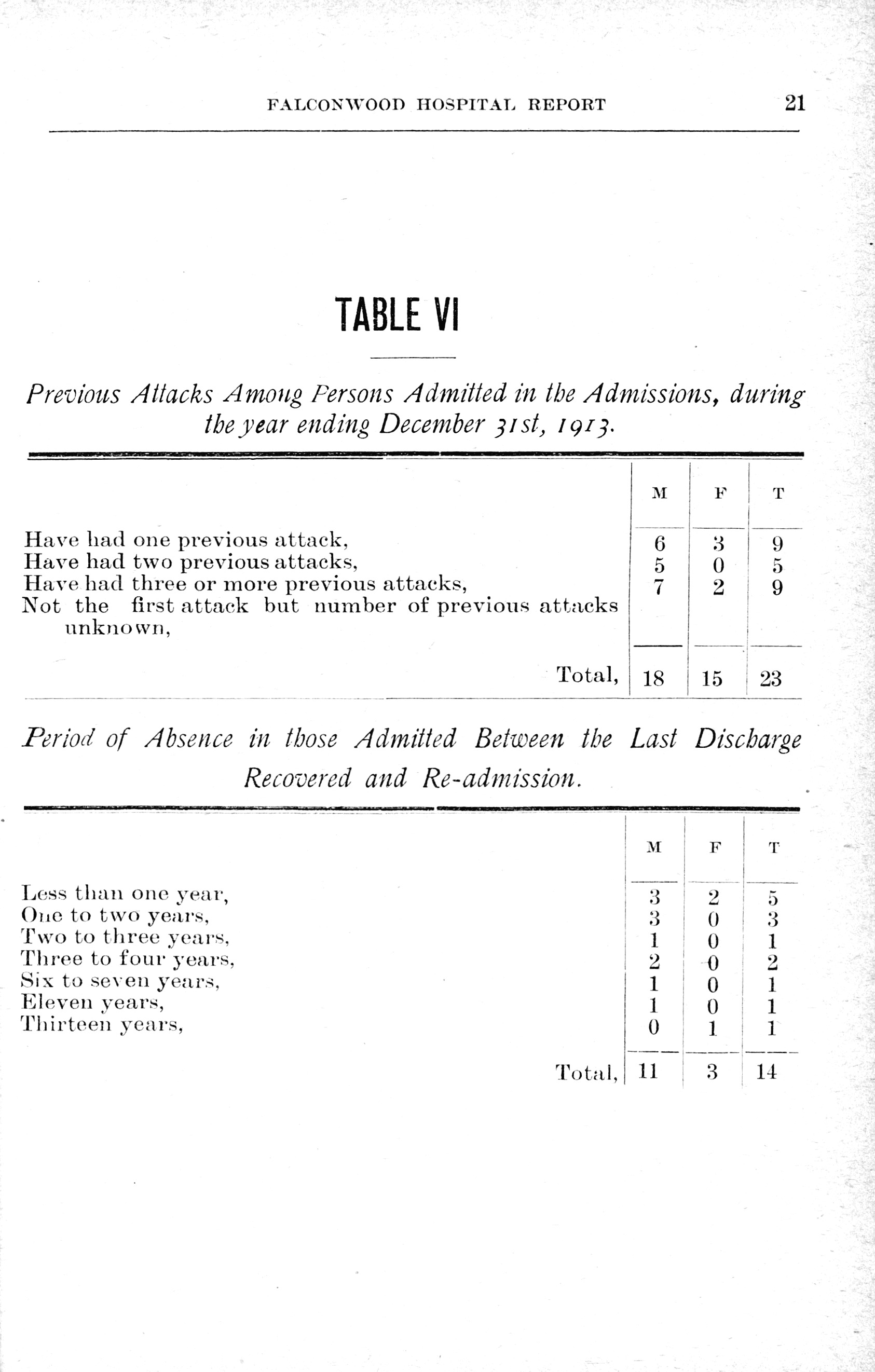 FALCONWOOD HOSPITAL REPORT 21

TABLE VI

Previous Attacks Among Persons Admitted in the Admissions, during the year ending December 31st, 1913.

| | M | F | T |
|---|---|---|---|
| Have had one previous attack, | 6 | 3 | 9 |
| Have had two previous attacks, | 5 | 0 | 5 |
| Have had three or more previous attacks, | 7 | 2 | 9 |
| Not the first attack but number of previous attacks unknown, | | | |
| Total, | 18 | 15 | 23 |

Period of Absence in those Admitted Between the Last Discharge Recovered and Re-admission.

| | M | F | T |
|---|---|---|---|
| Less than one year, | 3 | 2 | 5 |
| One to two years, | 3 | 0 | 3 |
| Two to three years, | 1 | 0 | 1 |
| Three to four years, | 2 | 0 | 2 |
| Six to seven years, | 1 | 0 | 1 |
| Eleven years, | 1 | 0 | 1 |
| Thirteen years, | 0 | 1 | 1 |
| Total, | 11 | 3 | 14 |